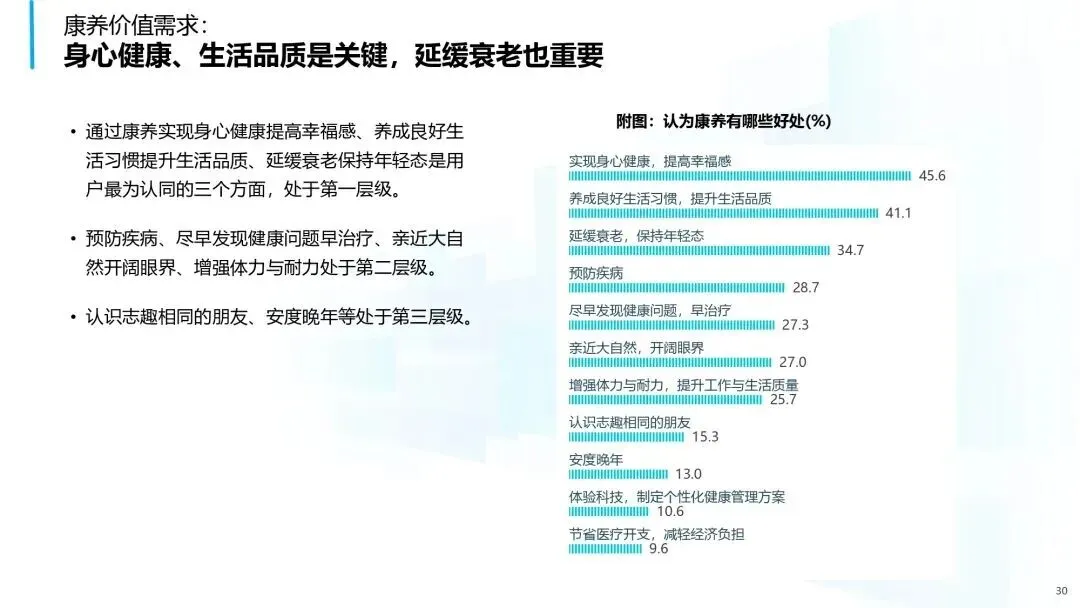 康养价值需求:
身心健康、生活品质是关键,延缓衰老也重要

• 通过康养实现身心健康提高幸福感、养成良好生活习惯提升生活品质、延缓衰老保持年轻态是用户最为认同的三个方面,处于第一层级。

• 预防疾病、尽早发现健康问题早治疗、亲近大自然开阔眼界、增强体力与耐力处于第二层级。

• 认识志趣相同的朋友、安度晚年等处于第三层级。

附图:认为康养有哪些好处(%)

实现身心健康,提高幸福感
45.6
养成良好生活习惯,提升生活品质
41.1
延缓衰老,保持年轻态
34.7
预防疾病
28.7
尽早发现健康问题,早治疗
27.3
亲近大自然,开阔眼界
27.0
增强体力与耐力,提升工作与生活质量
25.7
认识志趣相同的朋友
15.3
安度晚年
13.0
体验科技,制定个性化健康管理方案
10.6
节省医疗开支,减轻经济负担
9.6

30